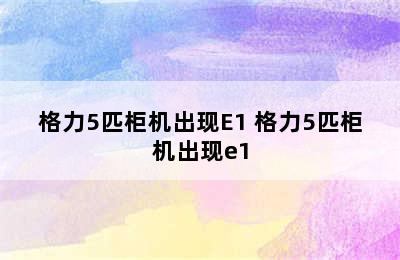 格力5匹柜机出现E1 格力5匹柜机出现e1